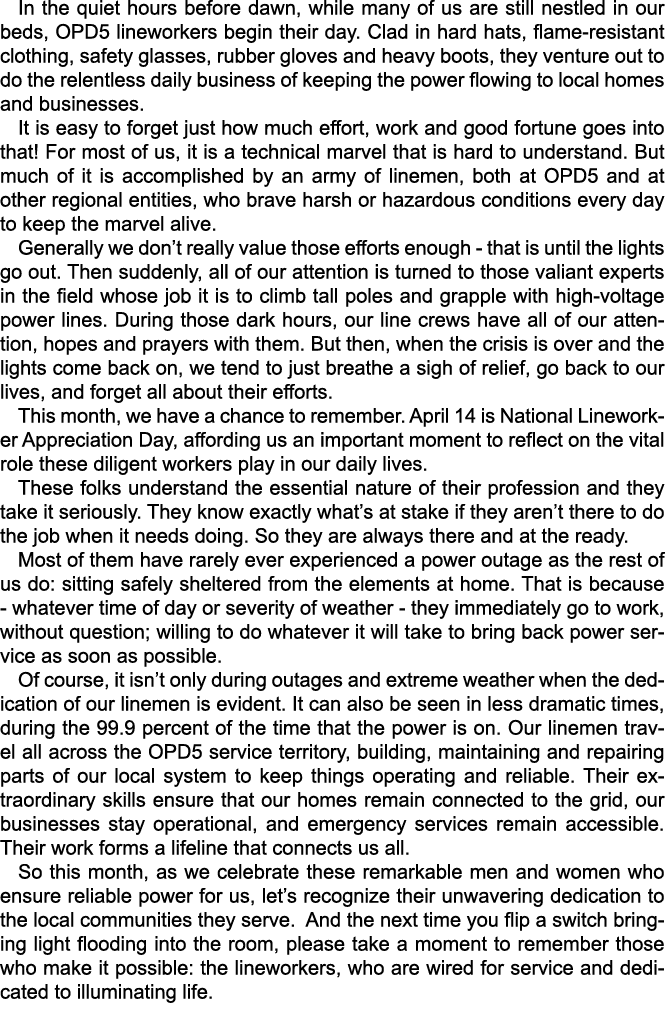 In the quiet hours before dawn, while many of us are still nestled in our beds, OPD5 lineworkers begin their day. Clad in hard hats, flame-resistant clothing, safety glasses, rubber gloves and heavy boots, they venture out to do the relentless daily business of keeping the power flowing to local homes and businesses.

It is easy to forget just how much effort, work and good fortune goes into that! For most of us, it is a technical marvel that is hard to understand. But much of it is accomplished by an army of linemen, both at OPD5 and at other regional entities, who brave harsh or hazardous conditions every day to keep the marvel alive.

Generally we don't really value those efforts enough - that is until the lights go out. Then suddenly, all of our attention is turned to those valiant experts in the field whose job it is to climb tall poles and grapple with high-voltage power lines. During those dark hours, our line crews have all of our attention, hopes and prayers with them. But then, when the crisis is over and the lights come back on, we tend to just breathe a sigh of relief, go back to our lives, and forget all about their efforts.

This month, we have a chance to remember. April 14 is National Lineworker Appreciation Day, affording us an important moment to reflect on the vital role these diligent workers play in our daily lives.

These folks understand the essential nature of their profession and they take it seriously. They know exactly what's at stake if they aren't there to do the job when it needs doing. So they are always there and at the ready.

Most of them have rarely ever experienced a power outage as the rest of us do: sitting safely sheltered from the elements at home. That is because - whatever time of day or severity of weather - they immediately go to work, without question; willing to do whatever it will take to bring back power service as soon as possible.

Of course, it isn't only during outages and extreme weather when the dedication of our linemen is evident. It can also be seen in less dramatic times, during the 99.9 percent of the time that the power is on. Our linemen travel all across the OPD5 service territory, building, maintaining and repairing parts of our local system to keep things operating and reliable. Their extraordinary skills ensure that our homes remain connected to the grid, our businesses stay operational, and emergency services remain accessible. Their work forms a lifeline that connects us all.

So this month, as we celebrate these remarkable men and women who ensure reliable power for us, let's recognize their unwavering dedication to the local communities they serve. And the next time you flip a switch bringing light flooding into the room, please take a moment to remember those who make it possible: the lineworkers, who are wired for service and dedicated to illuminating life.